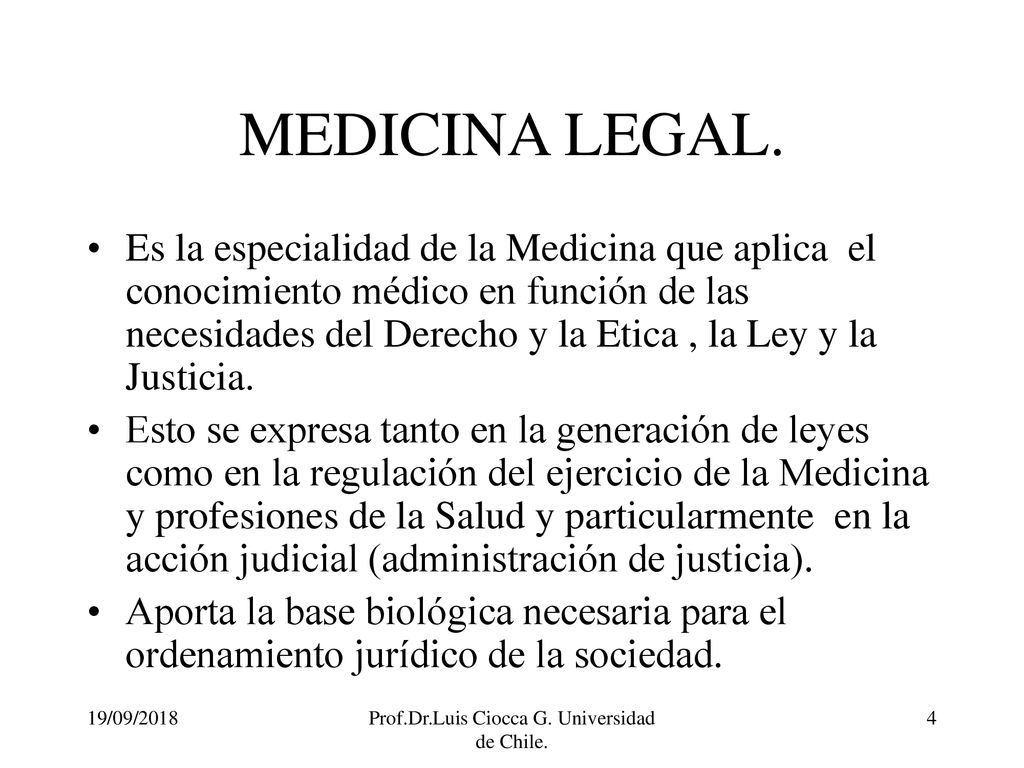 MEDICINA LEGAL.

• Es la especialidad de la Medicina que aplica el conocimiento médico en función de las necesidades del Derecho y la Etica , la Ley y la Justicia.

• Esto se expresa tanto en la generación de leyes como en la regulación del ejercicio de la Medicina y profesiones de la Salud y particularmente en la acción judicial (administración de justicia).

• Aporta la base biológica necesaria para el ordenamiento jurídico de la sociedad.

19/09/2018

Prof.Dr.Luis Ciocca G. Universidad de Chile.

4